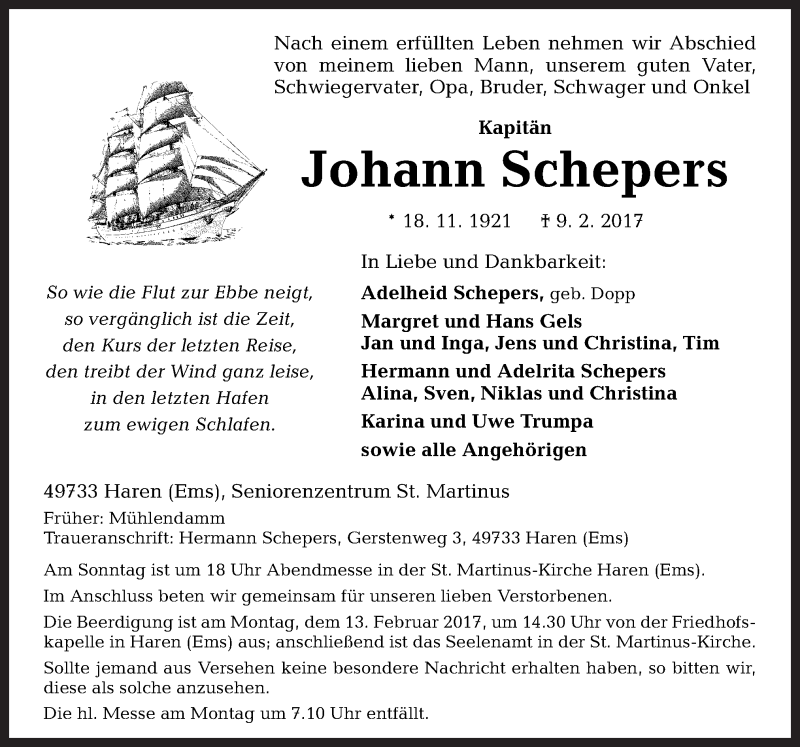 Nach einem erfüllten Leben nehmen wir Abschied von meinem lieben Mann, unserem guten Vater, Schwiegervater, Opa, Bruder, Schwager und Onkel

Kapitän

Johann Schepers

* 18. 11. 1921 † 9. 2. 2017

So wie die Flut zur Ebbe neigt,
so vergänglich ist die Zeit,
den Kurs der letzten Reise,
den treibt der Wind ganz leise,
in den letzten Hafen
zum ewigen Schlafen.

In Liebe und Dankbarkeit:

Adelheid Schepers, geb. Dopp

Margret und Hans Gels
Jan und Inga, Jens und Christina, Tim

Hermann und Adelrita Schepers
Alina, Sven, Niklas und Christina

Karina und Uwe Trumpa

sowie alle Angehörigen

49733 Haren (Ems), Seniorenzentrum St. Martinus

Früher: Mühlendamm
Traueranschrift: Hermann Schepers, Gerstenweg 3, 49733 Haren (Ems)

Am Sonntag ist um 18 Uhr Abendmesse in der St. Martinus-Kirche Haren (Ems).

Im Anschluss beten wir gemeinsam für unseren lieben Verstorbenen.

Die Beerdigung ist am Montag, dem 13. Februar 2017, um 14.30 Uhr von der Friedhofskapelle in Haren (Ems) aus; anschließend ist das Seelenamt in der St. Martinus-Kirche.

Sollte jemand aus Versehen keine besondere Nachricht erhalten haben, so bitten wir, diese als solche anzusehen.

Die hl. Messe am Montag um 7.10 Uhr entfällt.